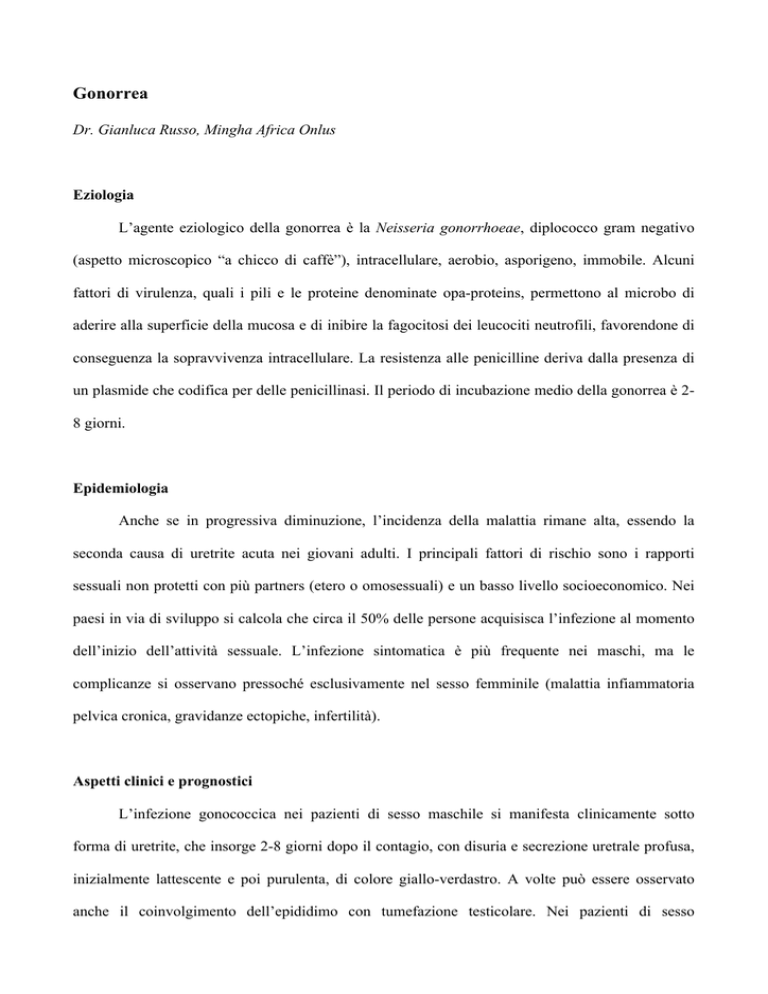 Gonorrea

Dr. Gianluca Russo, Mingha Africa Onlus

Eziologia

L'agente eziologico della gonorrea è la Neisseria gonorrhoeae, diplococco gram negativo (aspetto microscopico "a chicco di caffè"), intracellulare, aerobio, asporigeno, immobile. Alcuni fattori di virulenza, quali i pili e le proteine denominate opa-proteins, permettono al microbo di aderire alla superficie della mucosa e di inibire la fagocitosi dei leucociti neutrofili, favorendone di conseguenza la sopravvivenza intracellulare. La resistenza alle penicilline deriva dalla presenza di un plasmide che codifica per delle penicillinasi. Il periodo di incubazione medio della gonorrea è 2-8 giorni.

Epidemiologia

Anche se in progressiva diminuzione, l'incidenza della malattia rimane alta, essendo la seconda causa di uretrite acuta nei giovani adulti. I principali fattori di rischio sono i rapporti sessuali non protetti con più partners (etero o omosessuali) e un basso livello socioeconomico. Nei paesi in via di sviluppo si calcola che circa il 50% delle persone acquisisca l'infezione al momento dell'inizio dell'attività sessuale. L'infezione sintomatica è più frequente nei maschi, ma le complicanze si osservano pressoché esclusivamente nel sesso femminile (malattia infiammatoria pelvica cronica, gravidanze ectopiche, infertilità).

Aspetti clinici e prognostici

L'infezione gonococcica nei pazienti di sesso maschile si manifesta clinicamente sotto forma di uretrite, che insorge 2-8 giorni dopo il contagio, con disuria e secrezione uretrale profusa, inizialmente lattescente e poi purulenta, di colore giallo-verdastro. A volte può essere osservato anche il coinvolgimento dell'epididimo con tumefazione testicolare. Nei pazienti di sesso